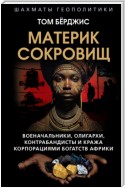 ШАХМАТЫ ГЕОПОЛИТИКИ

ТОМ БЁРДЖИС

МАТЕРИК СОКРОВИЩ

ВОЕНАЧАЛЬНИКИ, ОЛИГАРХИ, КОНТРАБАНДИСТЫ И КРАЖА КОРПОРАЦИЯМИ БОГАТСТВ АФРИКИ